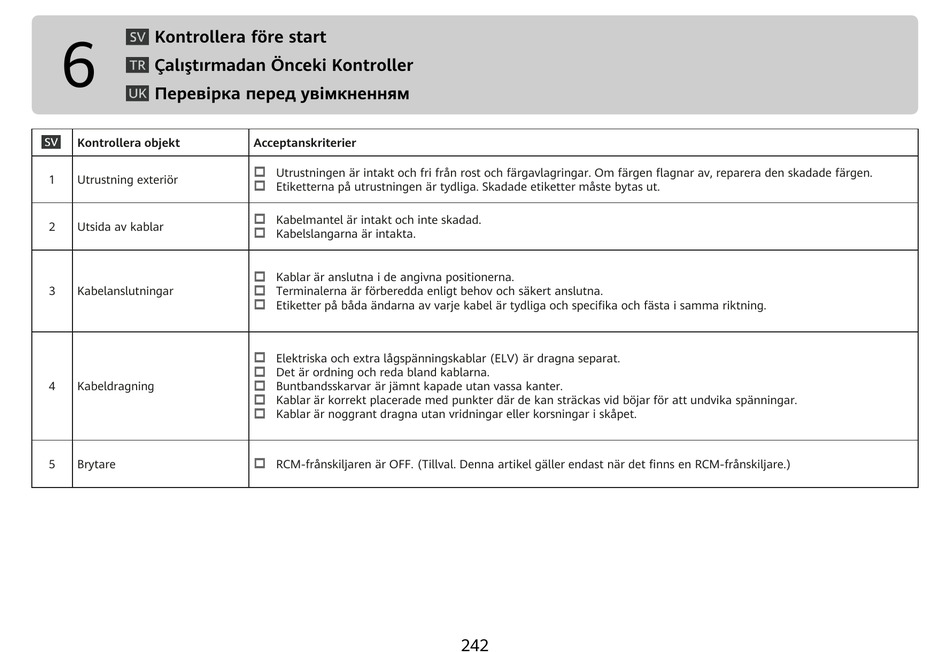 6

SV Kontrollera före start

TR Çalıştırmadan Önceki Kontroller

UK Перевірка перед увімкненням

| SV | Kontrollera objekt | Acceptanskriterier |
|---|---|---|
| 1 | Utrustning exteriör | ☐ Utrustningen är intakt och fri från rost och färgavlagringar. Om färgen flagnar av, reparera den skadade färgen. ☐ Etiketterna på utrustningen är tydliga. Skadade etiketter måste bytas ut. |
| 2 | Utsida av kablar | ☐ Kabelmantel är intakt och inte skadad. ☐ Kabelslangarna är intakta. |
| 3 | Kabelanslutningar | ☐ Kablar är anslutna i de angivna positionerna. ☐ Terminalerna är förberedda enligt behov och säkert anslutna. ☐ Etiketter på båda ändarna av varje kabel är tydliga och specifika och fästa i samma riktning. |
| 4 | Kabeldragning | ☐ Elektriska och extra lågspänningskablar (ELV) är dragna separat. ☐ Det är ordning och reda bland kablarna. ☐ Buntbandsskarvar är jämnt kapade utan vassa kanter. ☐ Kablar är korrekt placerade med punkter där de kan sträckas vid böjar för att undvika spänningar. ☐ Kablar är noggrant dragna utan vridningar eller korsningar i skåpet. |
| 5 | Brytare | ☐ RCM-frånskiljaren är OFF. (Tillval. Denna artikel gäller endast när det finns en RCM-frånskiljare.) |

242